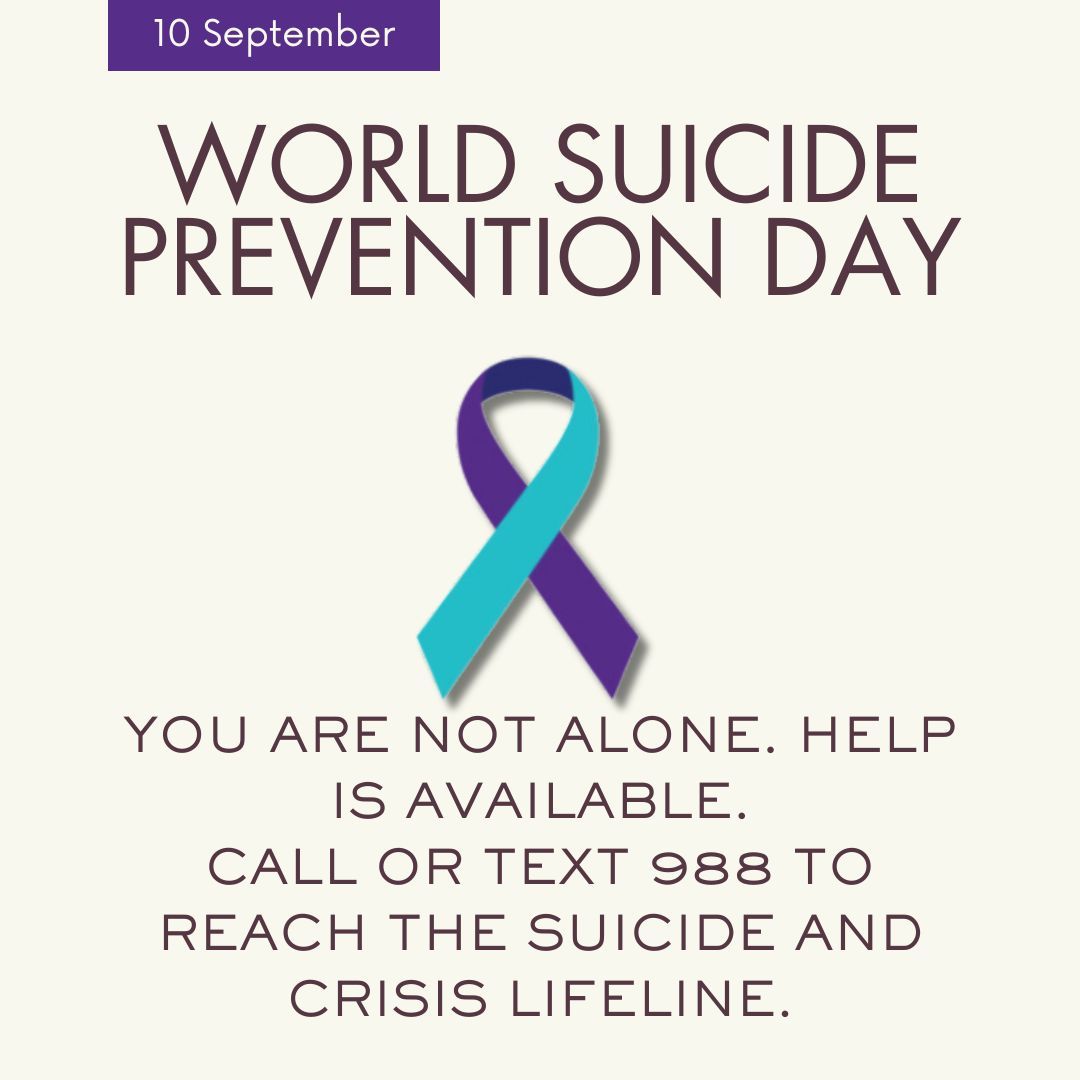 10 September

WORLD SUICIDE PREVENTION DAY

YOU ARE NOT ALONE. HELP IS AVAILABLE.
CALL OR TEXT 988 TO REACH THE SUICIDE AND CRISIS LIFELINE.